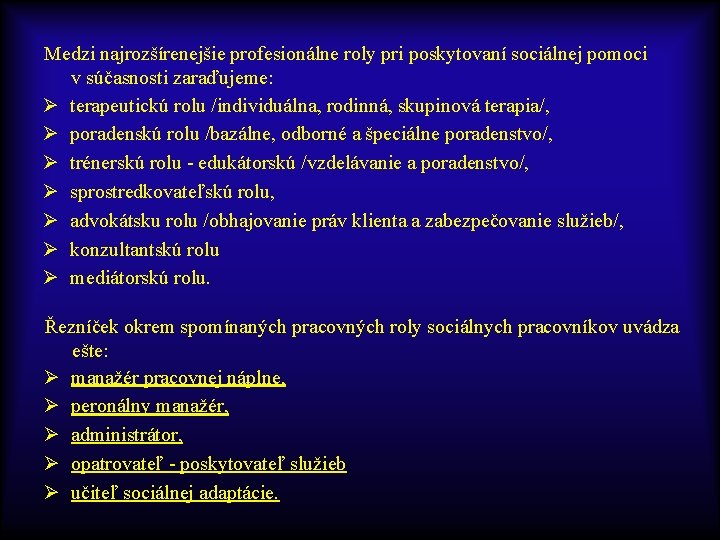 Medzi najrozšírenejšie profesionálne roly pri poskytovaní sociálnej pomoci v súčasnosti zaraďujeme:
➢ terapeutickú rolu /individuálna, rodinná, skupinová terapia/,
➢ poradenskú rolu /bazálne, odborné a špeciálne poradenstvo/,
➢ trénerskú rolu - edukátorskú /vzdelávanie a poradenstvo/,
➢ sprostredkovateľskú rolu,
➢ advokátsku rolu /obhajovanie práv klienta a zabezpečovanie služieb/,
➢ konzultantskú rolu
➢ mediátorskú rolu.

Řezníček okrem spomínaných pracovných roly sociálnych pracovníkov uvádza ešte:
➢ manažér pracovnej náplne,
➢ peronálny manažér,
➢ administrátor,
➢ opatrovateľ - poskytovateľ služieb
➢ učiteľ sociálnej adaptácie.